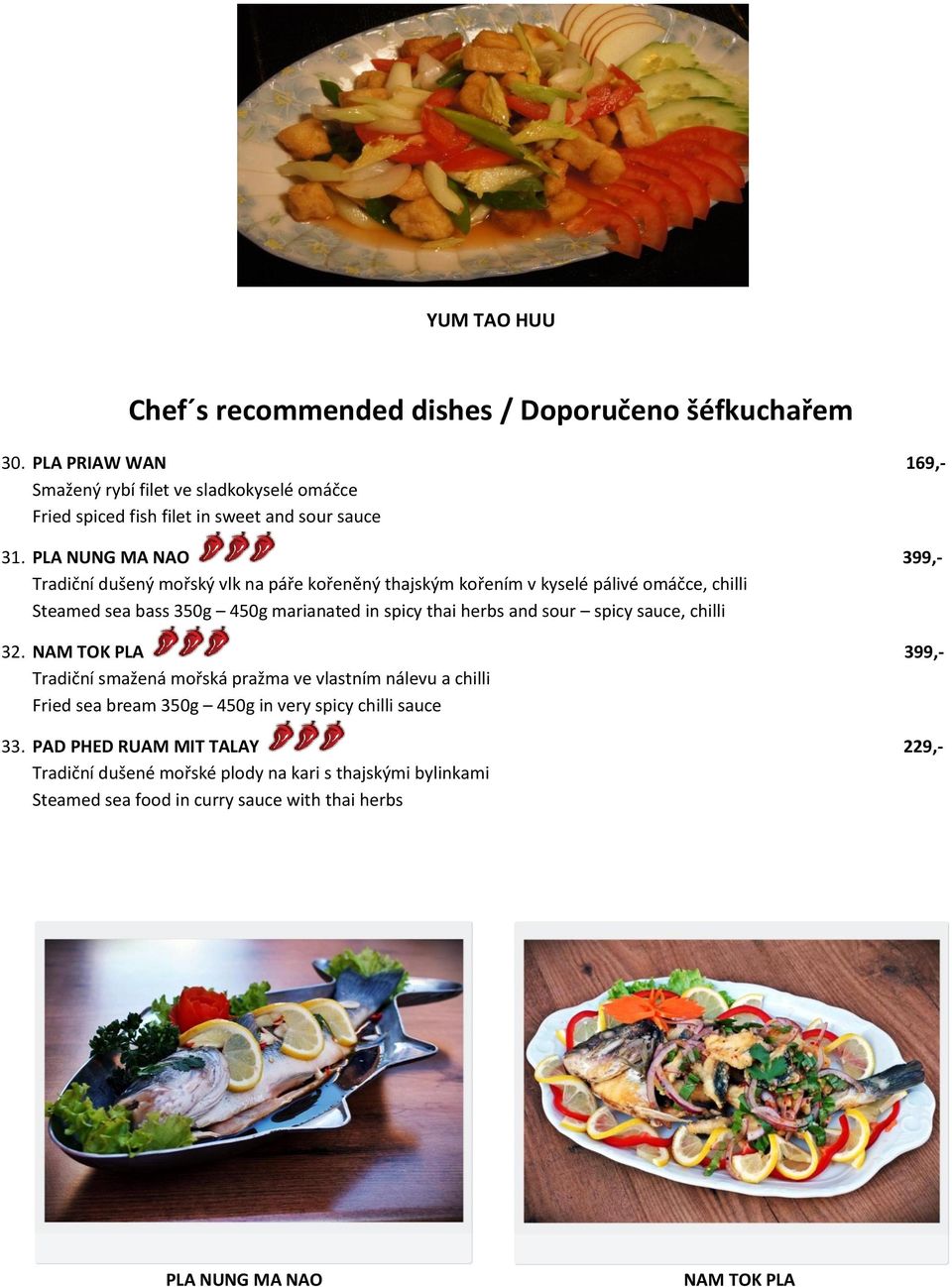 YUM TAO HUU

Chef´s recommended dishes / Doporučeno šéfkuchařem

30. PLA PRIAW WAN 169,-
Smažený rybí filet ve sladkokyselé omáčce
Fried spiced fish filet in sweet and sour sauce

31. PLA NUNG MA NAO 399,-
Tradiční dušený mořský vlk na páře kořeněný thajským kořením v kyselé pálivé omáčce, chilli
Steamed sea bass 350g – 450g marianated in spicy thai herbs and sour – spicy sauce, chilli

32. NAM TOK PLA 399,-
Tradiční smažená mořská pražma ve vlastním nálevu a chilli
Fried sea bream 350g – 450g in very spicy chilli sauce

33. PAD PHED RUAM MIT TALAY 229,-
Tradiční dušené mořské plody na kari s thajskými bylinkami
Steamed sea food in curry sauce with thai herbs

PLA NUNG MA NAO

NAM TOK PLA